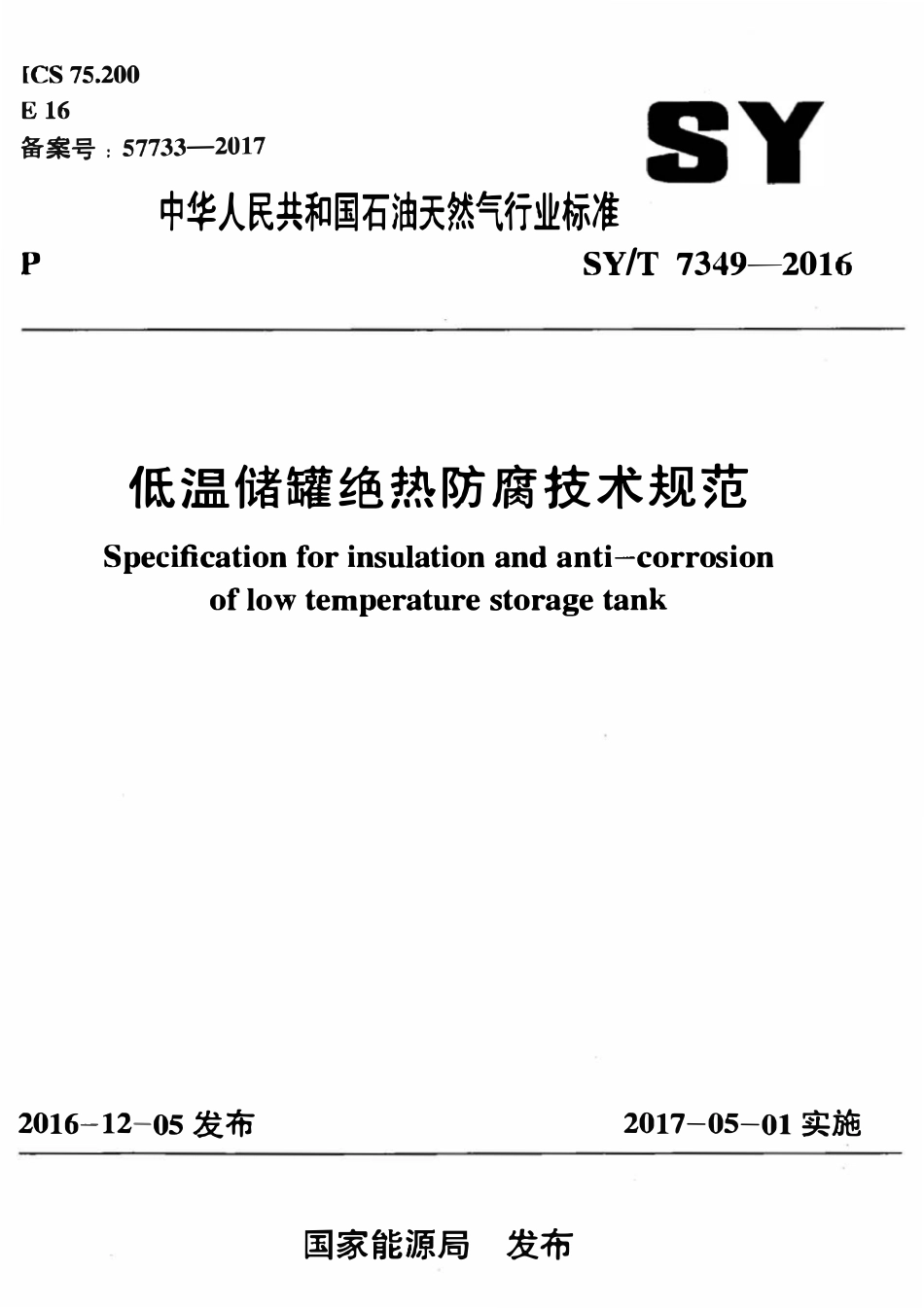 ICS 75.200
E 16
备案号：57733—2017

SY

中华人民共和国石油天然气行业标准

P

SY/T 7349—2016

低温储罐绝热防腐技术规范

Specification for insulation and anti-corrosion of low temperature storage tank

2016-12-05 发布

2017-05-01 实施

国家能源局 发布